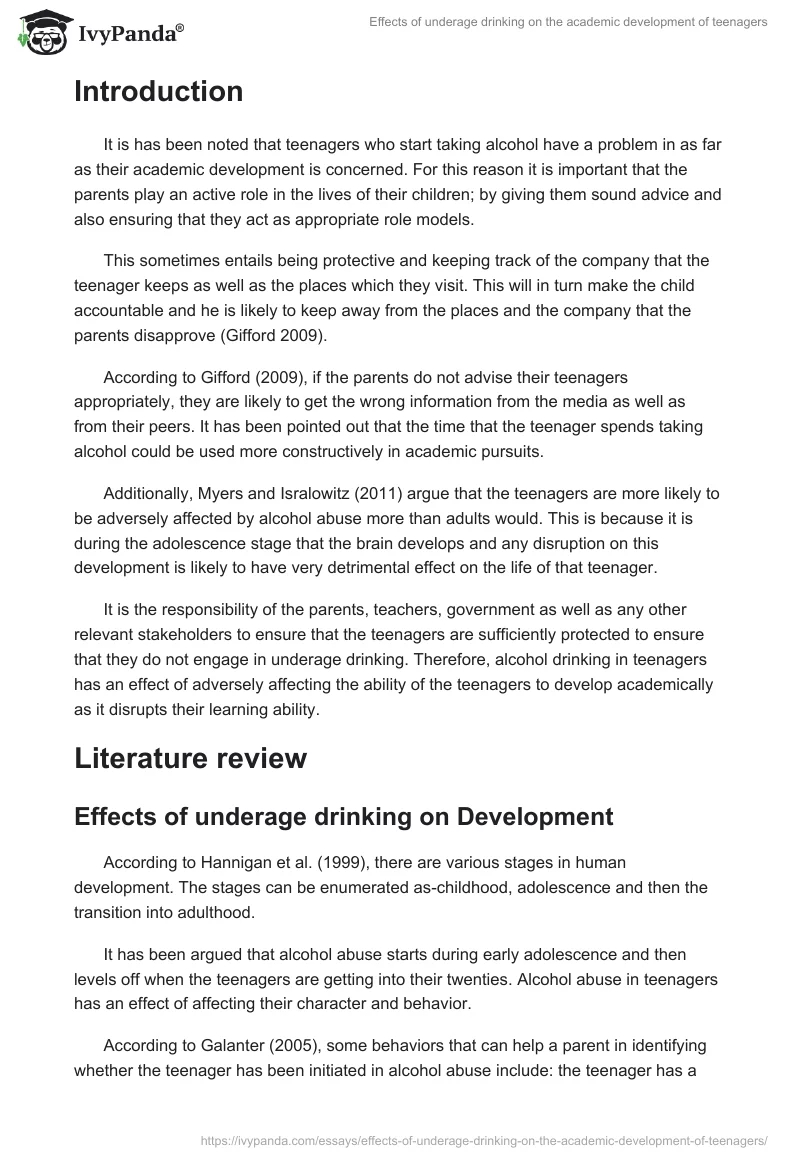 IvyPanda®

Effects of underage drinking on the academic development of teenagers

Introduction

It is has been noted that teenagers who start taking alcohol have a problem in as far as their academic development is concerned. For this reason it is important that the parents play an active role in the lives of their children; by giving them sound advice and also ensuring that they act as appropriate role models.

This sometimes entails being protective and keeping track of the company that the teenager keeps as well as the places which they visit. This will in turn make the child accountable and he is likely to keep away from the places and the company that the parents disapprove (Gifford 2009).

According to Gifford (2009), if the parents do not advise their teenagers appropriately, they are likely to get the wrong information from the media as well as from their peers. It has been pointed out that the time that the teenager spends taking alcohol could be used more constructively in academic pursuits.

Additionally, Myers and Isralowitz (2011) argue that the teenagers are more likely to be adversely affected by alcohol abuse more than adults would. This is because it is during the adolescence stage that the brain develops and any disruption on this development is likely to have very detrimental effect on the life of that teenager.

It is the responsibility of the parents, teachers, government as well as any other relevant stakeholders to ensure that the teenagers are sufficiently protected to ensure that they do not engage in underage drinking. Therefore, alcohol drinking in teenagers has an effect of adversely affecting the ability of the teenagers to develop academically as it disrupts their learning ability.

Literature review

Effects of underage drinking on Development

According to Hannigan et al. (1999), there are various stages in human development. The stages can be enumerated as-childhood, adolescence and then the transition into adulthood.

It has been argued that alcohol abuse starts during early adolescence and then levels off when the teenagers are getting into their twenties. Alcohol abuse in teenagers has an effect of affecting their character and behavior.

According to Galanter (2005), some behaviors that can help a parent in identifying whether the teenager has been initiated in alcohol abuse include: the teenager has a

https://ivypanda.com/essays/effects-of-underage-drinking-on-the-academic-development-of-teenagers/